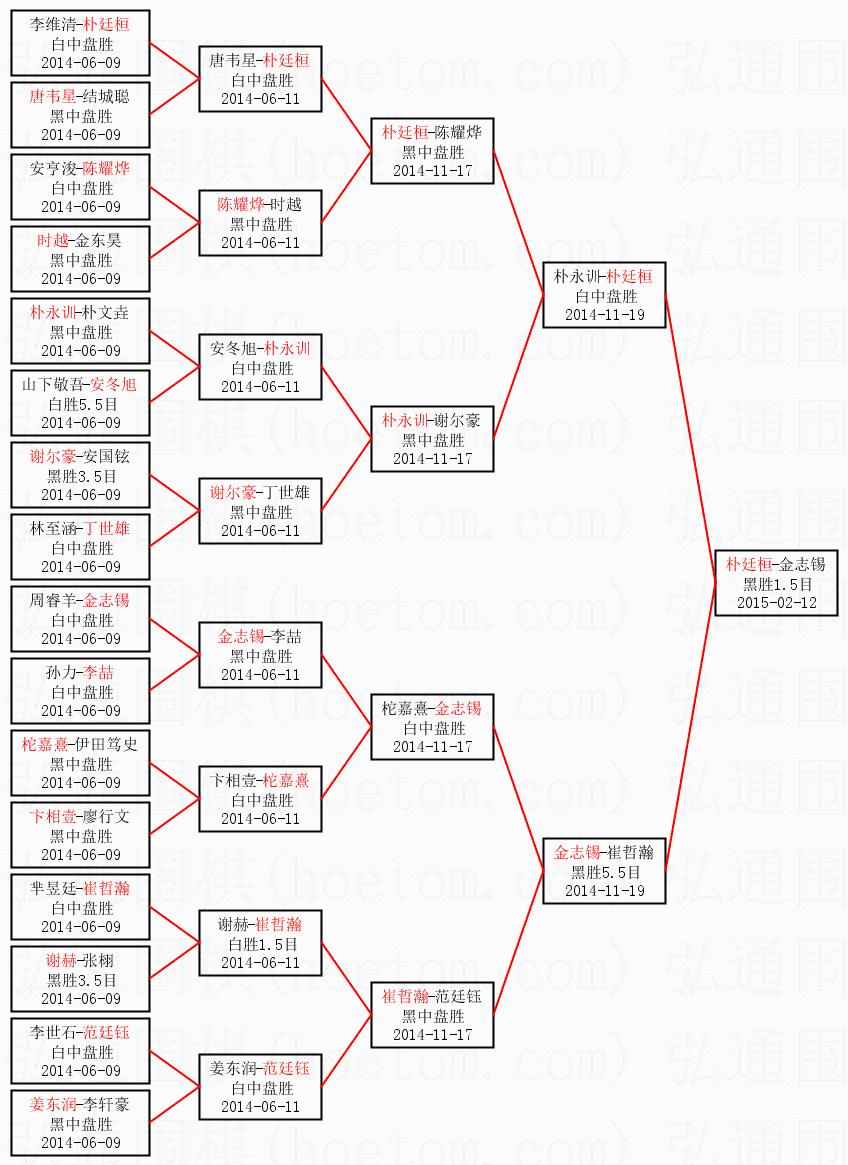 李维清-朴廷桓
白中盘胜
2014-06-09

唐韦星-结城聪
黑中盘胜
2014-06-09

安亨浚-陈耀烨
白中盘胜
2014-06-09

时越-金东昊
黑中盘胜
2014-06-09

朴永训-朴文垚
黑中盘胜
2014-06-09

山下敬吾-安冬旭
白胜5.5目
2014-06-09

谢尔豪-安国铉
黑胜3.5目
2014-06-09

林至涵-丁世雄
白中盘胜
2014-06-09

周睿羊-金志锡
白中盘胜
2014-06-09

孙力-李喆
白中盘胜
2014-06-09

柁嘉熹-伊田笃史
黑中盘胜
2014-06-09

卞相壹-廖行文
黑中盘胜
2014-06-09

芈昱廷-崔哲瀚
白中盘胜
2014-06-09

谢赫-张栩
黑胜3.5目
2014-06-09

李世石-范廷钰
白中盘胜
2014-06-09

姜东润-李轩豪
黑中盘胜
2014-06-09

唐韦星-朴廷桓
白中盘胜
2014-06-11

陈耀烨-时越
黑中盘胜
2014-06-11

安冬旭-朴永训
白中盘胜
2014-06-11

谢尔豪-丁世雄
黑中盘胜
2014-06-11

金志锡-李喆
黑中盘胜
2014-06-11

卞相壹-柁嘉熹
白中盘胜
2014-06-11

谢赫-崔哲瀚
白胜1.5目
2014-06-11

姜东润-范廷钰
白中盘胜
2014-06-11

朴廷桓-陈耀烨
黑中盘胜
2014-11-17

朴永训-谢尔豪
黑中盘胜
2014-11-17

柁嘉熹-金志锡
白中盘胜
2014-11-17

崔哲瀚-范廷钰
黑中盘胜
2014-11-17

朴永训-朴廷桓
白中盘胜
2014-11-19

金志锡-崔哲瀚
黑胜5.5目
2014-11-19

朴廷桓-金志锡
黑胜1.5目
2015-02-12

弘通围棋(hoetom.com)